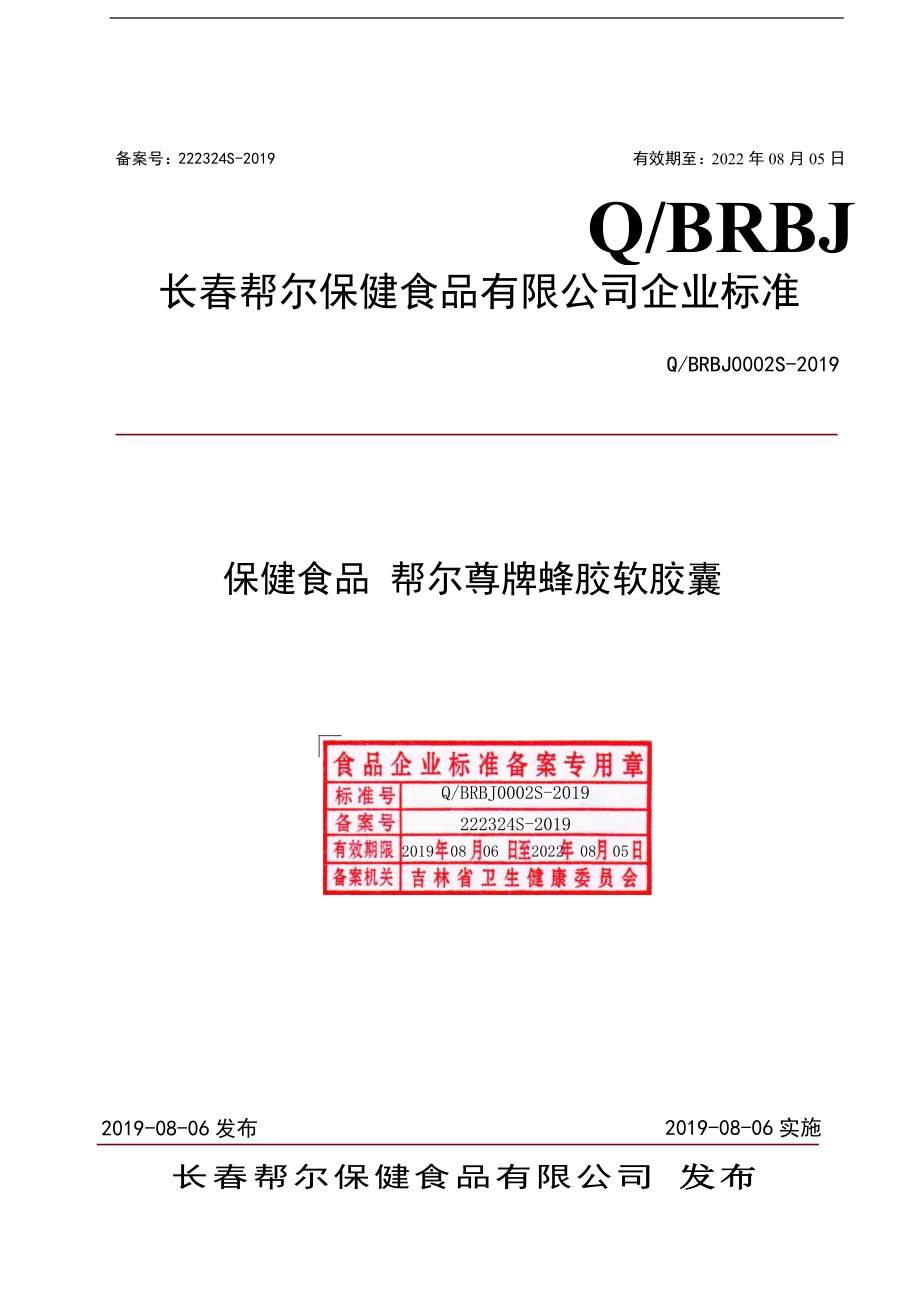 备案号：222324S-2019

有效期至：2022 年 08 月 05 日

Q/BRBJ

长春帮尔保健食品有限公司企业标准

Q/BRBJ0002S-2019

保健食品 帮尔尊牌蜂胶软胶囊

| 食品企业标准备案专用章 | |
|---|---|
| 标准号 | Q/BRBJ0002S-2019 |
| 备案号 | 222324S-2019 |
| 有效期限 | 2019年08月06日至2022年08月05日 |
| 备案机关 | 吉林省卫生健康委员会 |

2019-08-06 发布

2019-08-06 实施

长春帮尔保健食品有限公司 发布